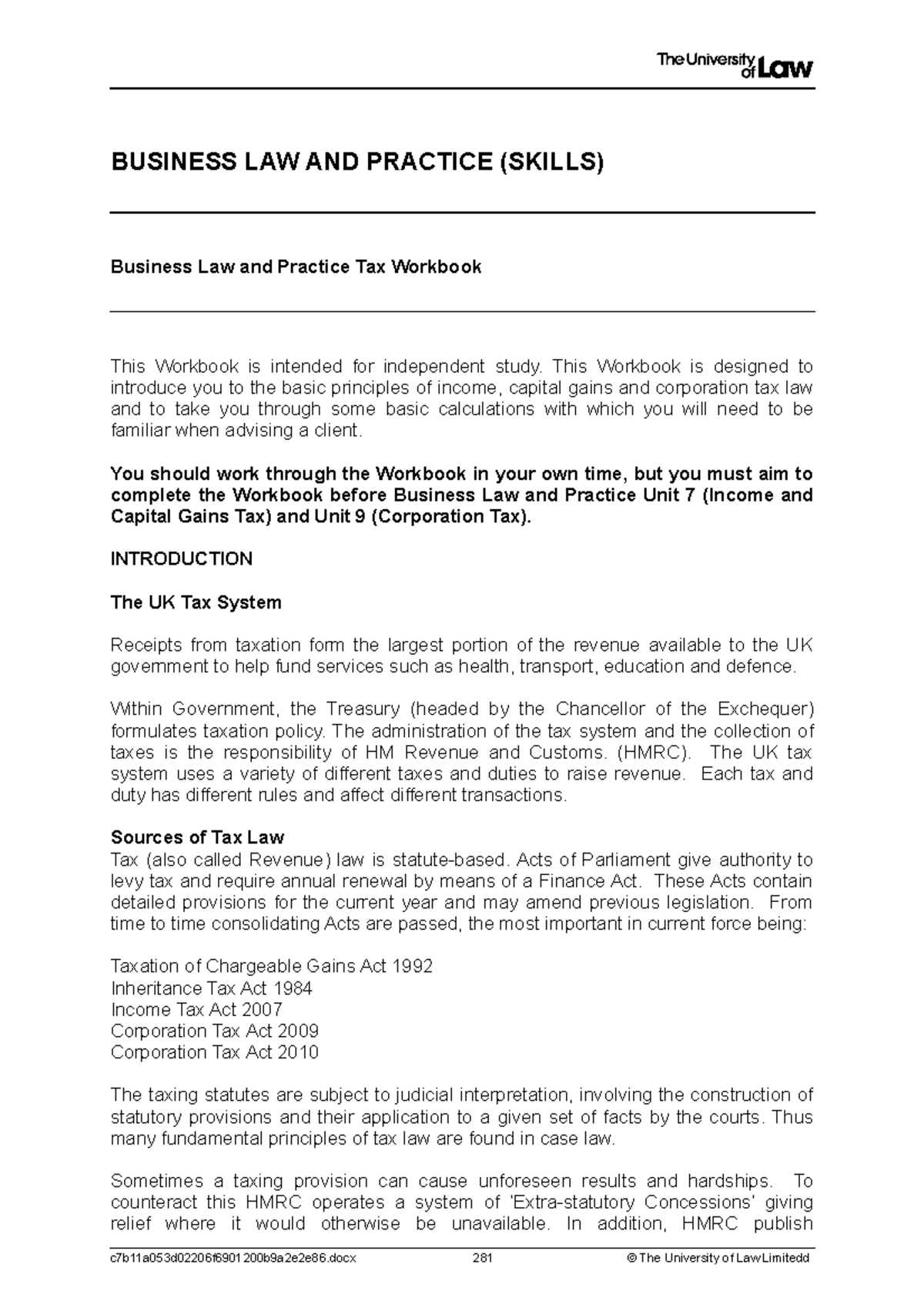 The University of Law

BUSINESS LAW AND PRACTICE (SKILLS)

Business Law and Practice Tax Workbook

This Workbook is intended for independent study. This Workbook is designed to introduce you to the basic principles of income, capital gains and corporation tax law and to take you through some basic calculations with which you will need to be familiar when advising a client.

You should work through the Workbook in your own time, but you must aim to complete the Workbook before Business Law and Practice Unit 7 (Income and Capital Gains Tax) and Unit 9 (Corporation Tax).

INTRODUCTION

The UK Tax System

Receipts from taxation form the largest portion of the revenue available to the UK government to help fund services such as health, transport, education and defence.

Within Government, the Treasury (headed by the Chancellor of the Exchequer) formulates taxation policy. The administration of the tax system and the collection of taxes is the responsibility of HM Revenue and Customs. (HMRC). The UK tax system uses a variety of different taxes and duties to raise revenue. Each tax and duty has different rules and affect different transactions.

Sources of Tax Law
Tax (also called Revenue) law is statute-based. Acts of Parliament give authority to levy tax and require annual renewal by means of a Finance Act. These Acts contain detailed provisions for the current year and may amend previous legislation. From time to time consolidating Acts are passed, the most important in current force being:

Taxation of Chargeable Gains Act 1992
Inheritance Tax Act 1984
Income Tax Act 2007
Corporation Tax Act 2009
Corporation Tax Act 2010

The taxing statutes are subject to judicial interpretation, involving the construction of statutory provisions and their application to a given set of facts by the courts. Thus many fundamental principles of tax law are found in case law.

Sometimes a taxing provision can cause unforeseen results and hardships. To counteract this HMRC operates a system of 'Extra-statutory Concessions' giving relief where it would otherwise be unavailable. In addition, HMRC publish

c7b11a053d02206f6901200b9a2e2e86.docx 281 © The University of Law Limitedd